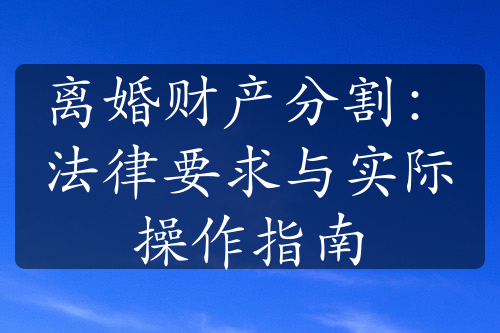 离婚财产分割：法律要求与实际操作指南